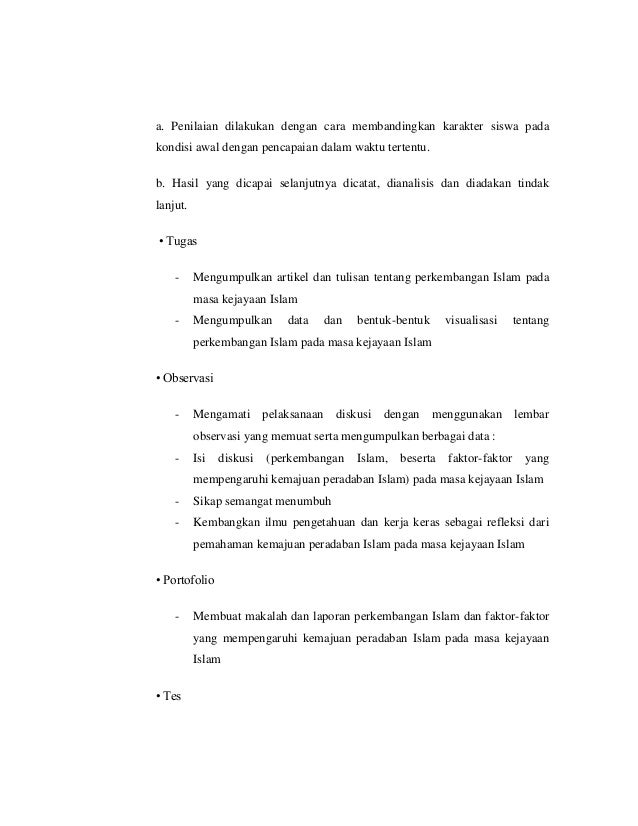 a. Penilaian dilakukan dengan cara membandingkan karakter siswa pada kondisi awal dengan pencapaian dalam waktu tertentu.

b. Hasil yang dicapai selanjutnya dicatat, dianalisis dan diadakan tindak lanjut.

• Tugas

- Mengumpulkan artikel dan tulisan tentang perkembangan Islam pada masa kejayaan Islam
- Mengumpulkan data dan bentuk-bentuk visualisasi tentang perkembangan Islam pada masa kejayaan Islam

• Observasi

- Mengamati pelaksanaan diskusi dengan menggunakan lembar observasi yang memuat serta mengumpulkan berbagai data :
- Isi diskusi (perkembangan Islam, beserta faktor-faktor yang mempengaruhi kemajuan peradaban Islam) pada masa kejayaan Islam
- Sikap semangat menumbuh
- Kembangkan ilmu pengetahuan dan kerja keras sebagai refleksi dari pemahaman kemajuan peradaban Islam pada masa kejayaan Islam

• Portofolio

- Membuat makalah dan laporan perkembangan Islam dan faktor-faktor yang mempengaruhi kemajuan peradaban Islam pada masa kejayaan Islam

• Tes